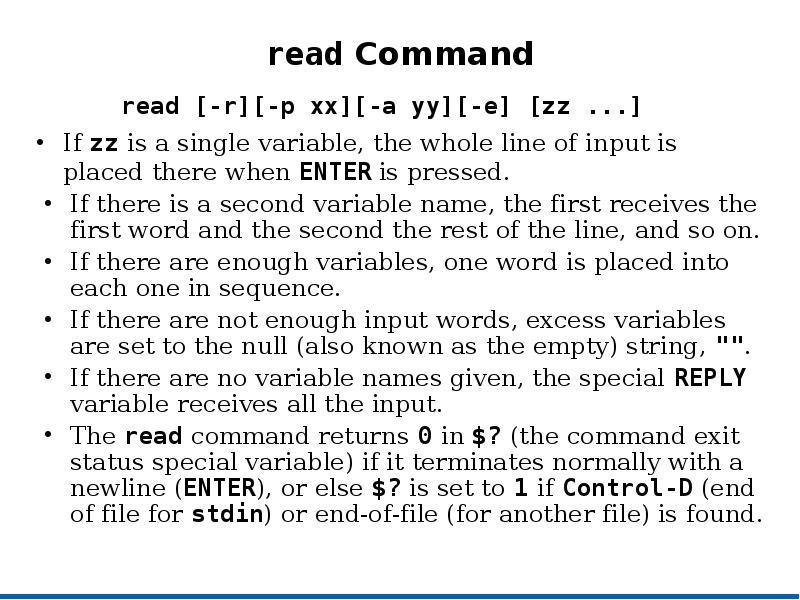 read Command

read [-r][-p xx][-a yy][-e] [zz ...]

• If zz is a single variable, the whole line of input is placed there when ENTER is pressed.
• If there is a second variable name, the first receives the first word and the second the rest of the line, and so on.
• If there are enough variables, one word is placed into each one in sequence.
• If there are not enough input words, excess variables are set to the null (also known as the empty) string, "".
• If there are no variable names given, the special REPLY variable receives all the input.
• The read command returns 0 in $? (the command exit status special variable) if it terminates normally with a newline (ENTER), or else $? is set to 1 if Control-D (end of file for stdin) or end-of-file (for another file) is found.